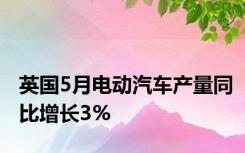 英国5月电动汽车产量同比增长3%